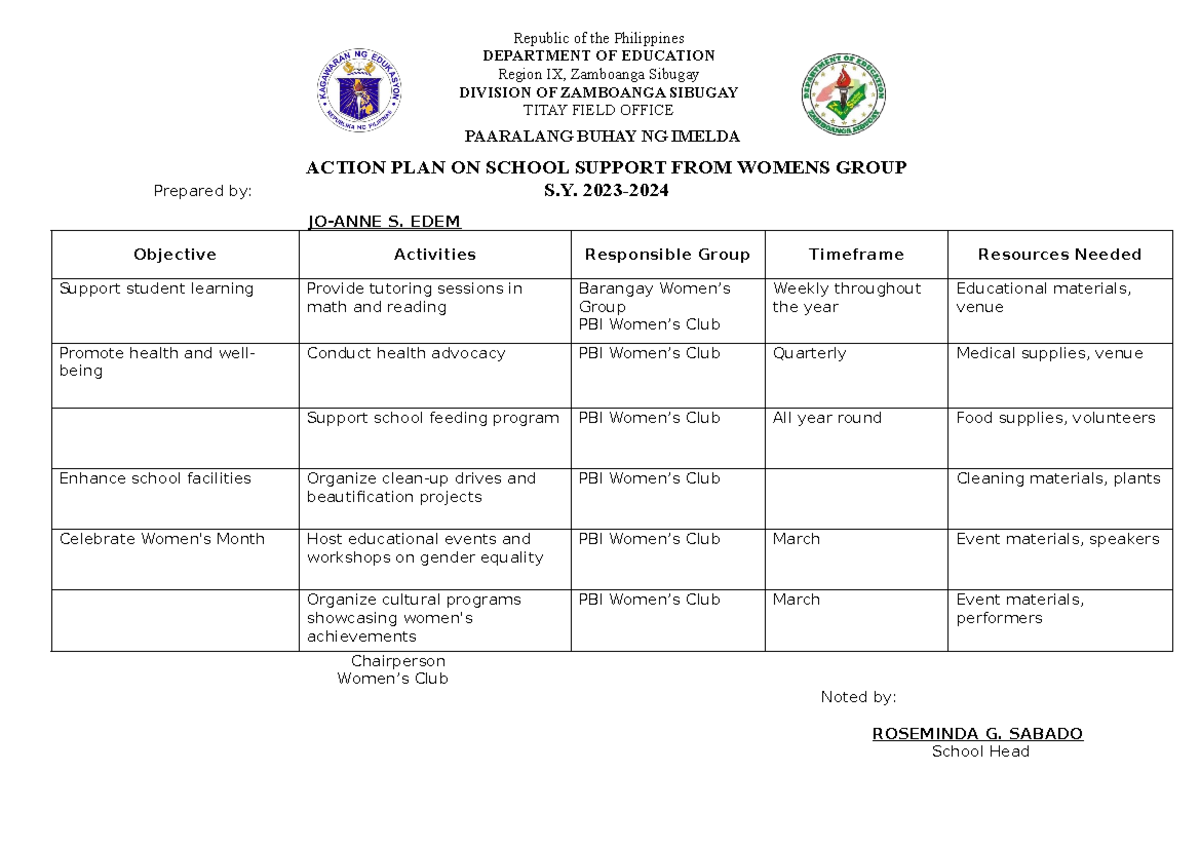 Republic of the Philippines
DEPARTMENT OF EDUCATION
Region IX, Zamboanga Sibugay
DIVISION OF ZAMBOANGA SIBUGAY
TITAY FIELD OFFICE

PAARALANG BUHAY NG IMELDA

ACTION PLAN ON SCHOOL SUPPORT FROM WOMENS GROUP
S.Y. 2023-2024

Prepared by:

JO-ANNE S. EDEM

| Objective | Activities | Responsible Group | Timeframe | Resources Needed |
|---|---|---|---|---|
| Support student learning | Provide tutoring sessions in math and reading | Barangay Women's Group PBI Women's Club | Weekly throughout the year | Educational materials, venue |
| Promote health and well-being | Conduct health advocacy | PBI Women's Club | Quarterly | Medical supplies, venue |
| | Support school feeding program | PBI Women's Club | All year round | Food supplies, volunteers |
| Enhance school facilities | Organize clean-up drives and beautification projects | PBI Women's Club | | Cleaning materials, plants |
| Celebrate Women's Month | Host educational events and workshops on gender equality | PBI Women's Club | March | Event materials, speakers |
| | Organize cultural programs showcasing women's achievements | PBI Women's Club | March | Event materials, performers |

Chairperson
Women's Club

Noted by:

ROSEMINDA G. SABADO
School Head